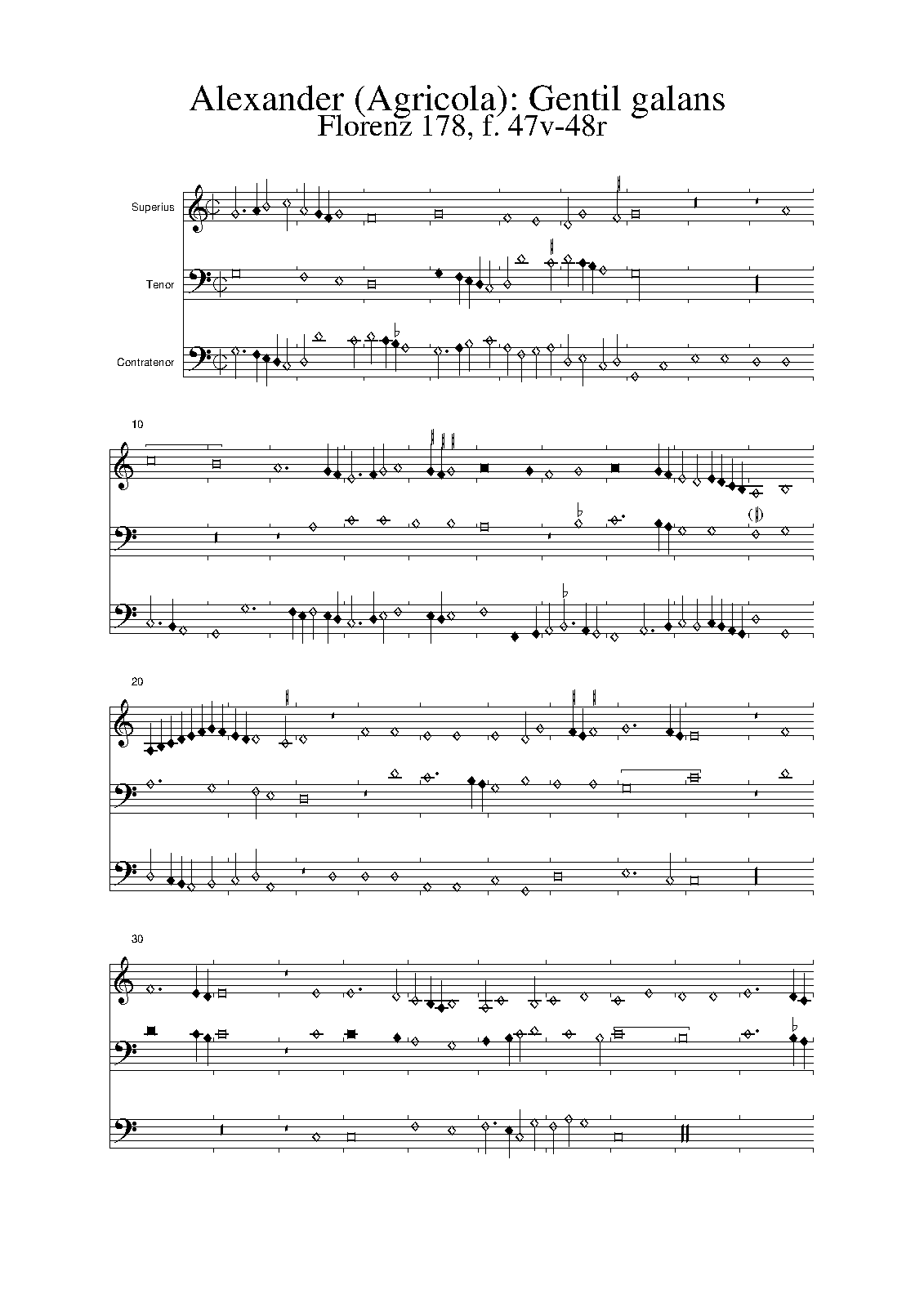 Alexander (Agricola): Gentil galans
Florenz 178, f. 47v-48r

Superius

Tenor

Contratenor

10

20

30